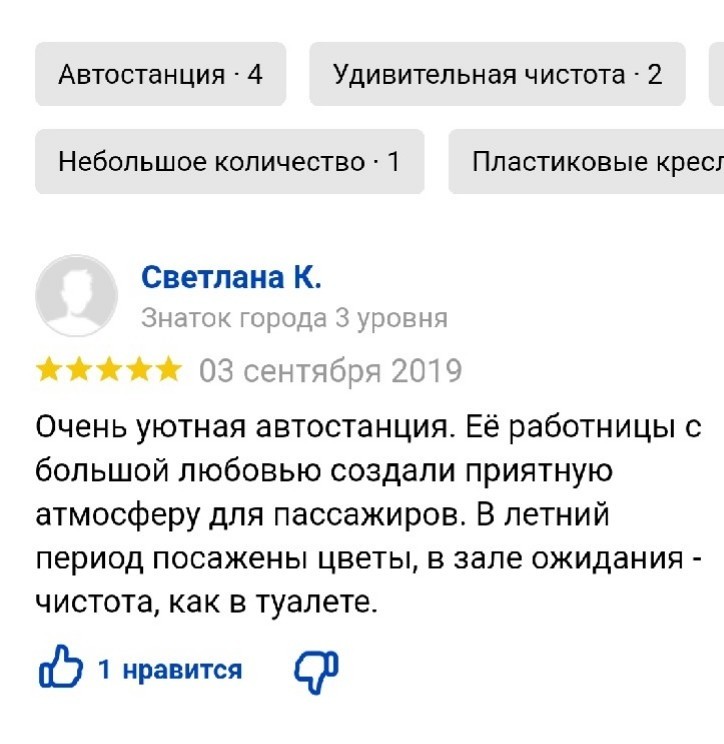 Автостанция · 4

Удивительная чистота · 2

Небольшое количество · 1

Пластиковые кресл

Светлана К.

Знаток города 3 уровня

03 сентября 2019

Очень уютная автостанция. Её работницы с большой любовью создали приятную атмосферу для пассажиров. В летний период посажены цветы, в зале ожидания - чистота, как в туалете.

1 нравится